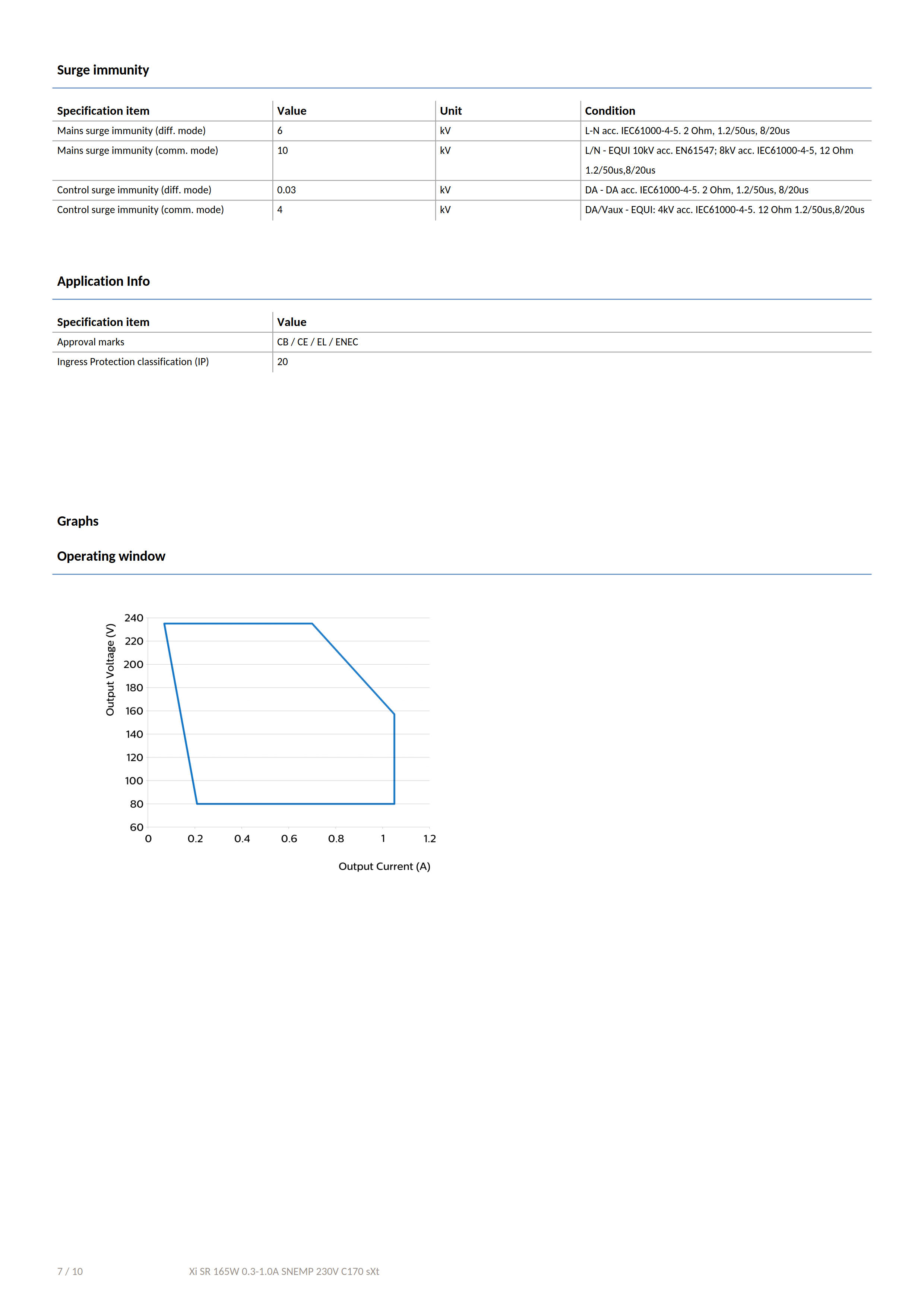 Surge immunity

| Specification item | Value | Unit | Condition |
|---|---|---|---|
| Mains surge immunity (diff. mode) | 6 | kV | L-N acc. IEC61000-4-5. 2 Ohm, 1.2/50us, 8/20us |
| Mains surge immunity (comm. mode) | 10 | kV | L/N - EQUI 10kV acc. EN61547; 8kV acc. IEC61000-4-5, 12 Ohm 1.2/50us,8/20us |
| Control surge immunity (diff. mode) | 0.03 | kV | DA - DA acc. IEC61000-4-5. 2 Ohm, 1.2/50us, 8/20us |
| Control surge immunity (comm. mode) | 4 | kV | DA/Vaux - EQUI: 4kV acc. IEC61000-4-5. 12 Ohm 1.2/50us,8/20us |

Application Info

| Specification item | Value |
|---|---|
| Approval marks | CB / CE / EL / ENEC |
| Ingress Protection classification (IP) | 20 |

Graphs

Operating window

Output Voltage (V)
240
220
200
180
160
140
120
100
80
60
0 0.2 0.4 0.6 0.8 1 1.2
Output Current (A)

7 / 10 Xi SR 165W 0.3-1.0A SNEMP 230V C170 sXt